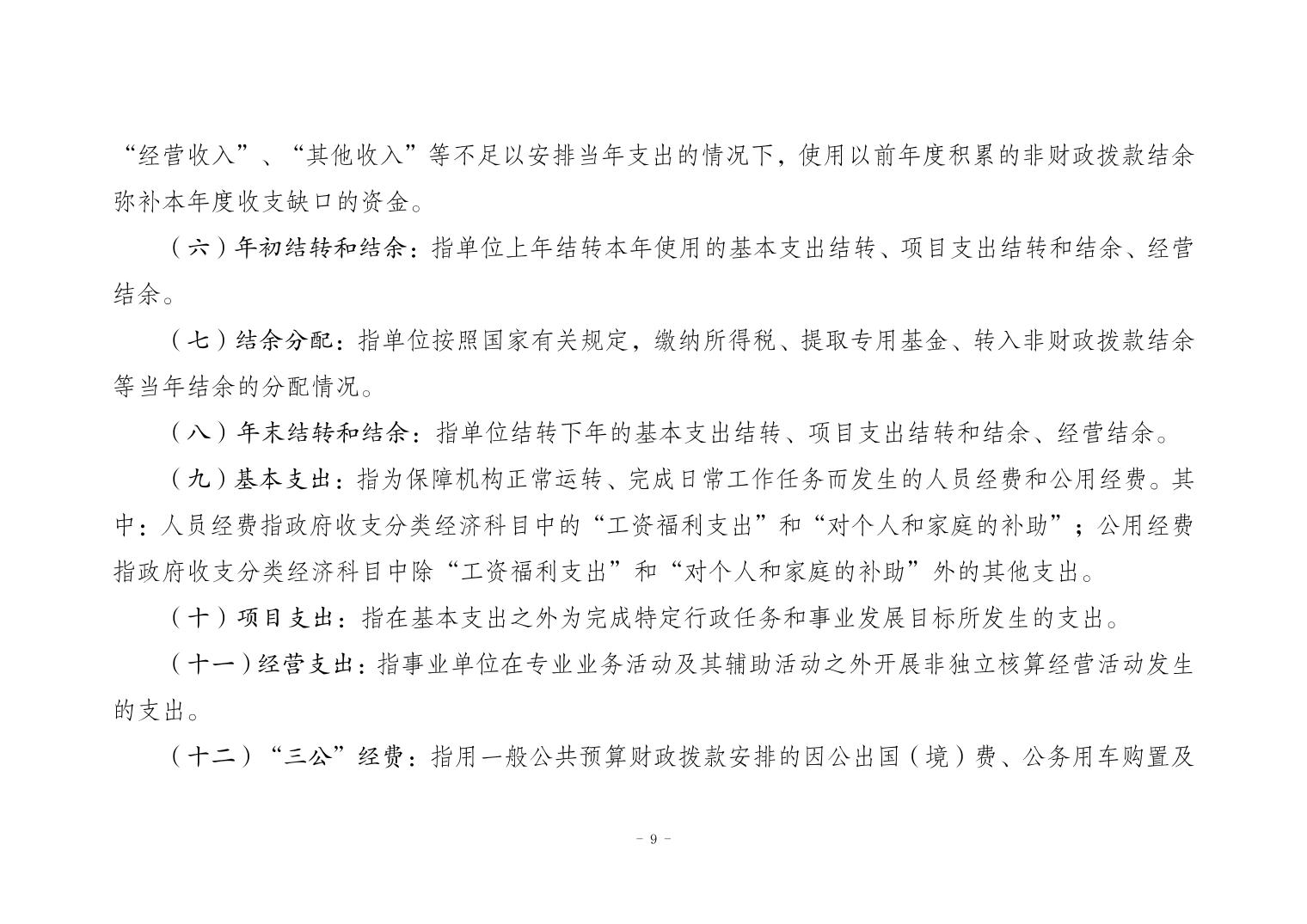 “经营收入”、“其他收入”等不足以安排当年支出的情况下，使用以前年度积累的非财政拨款结余弥补本年度收支缺口的资金。

（六）年初结转和结余：指单位上年结转本年使用的基本支出结转、项目支出结转和结余、经营结余。

（七）结余分配：指单位按照国家有关规定，缴纳所得税、提取专用基金、转入非财政拨款结余等当年结余的分配情况。

（八）年末结转和结余：指单位结转下年的基本支出结转、项目支出结转和结余、经营结余。

（九）基本支出：指为保障机构正常运转、完成日常工作任务而发生的人员经费和公用经费。其中：人员经费指政府收支分类经济科目中的“工资福利支出”和“对个人和家庭的补助”；公用经费指政府收支分类经济科目中除“工资福利支出”和“对个人和家庭的补助”外的其他支出。

（十）项目支出：指在基本支出之外为完成特定行政任务和事业发展目标所发生的支出。

（十一）经营支出：指事业单位在专业业务活动及其辅助活动之外开展非独立核算经营活动发生的支出。

（十二）“三公”经费：指用一般公共预算财政拨款安排的因公出国（境）费、公务用车购置及

- 9 -